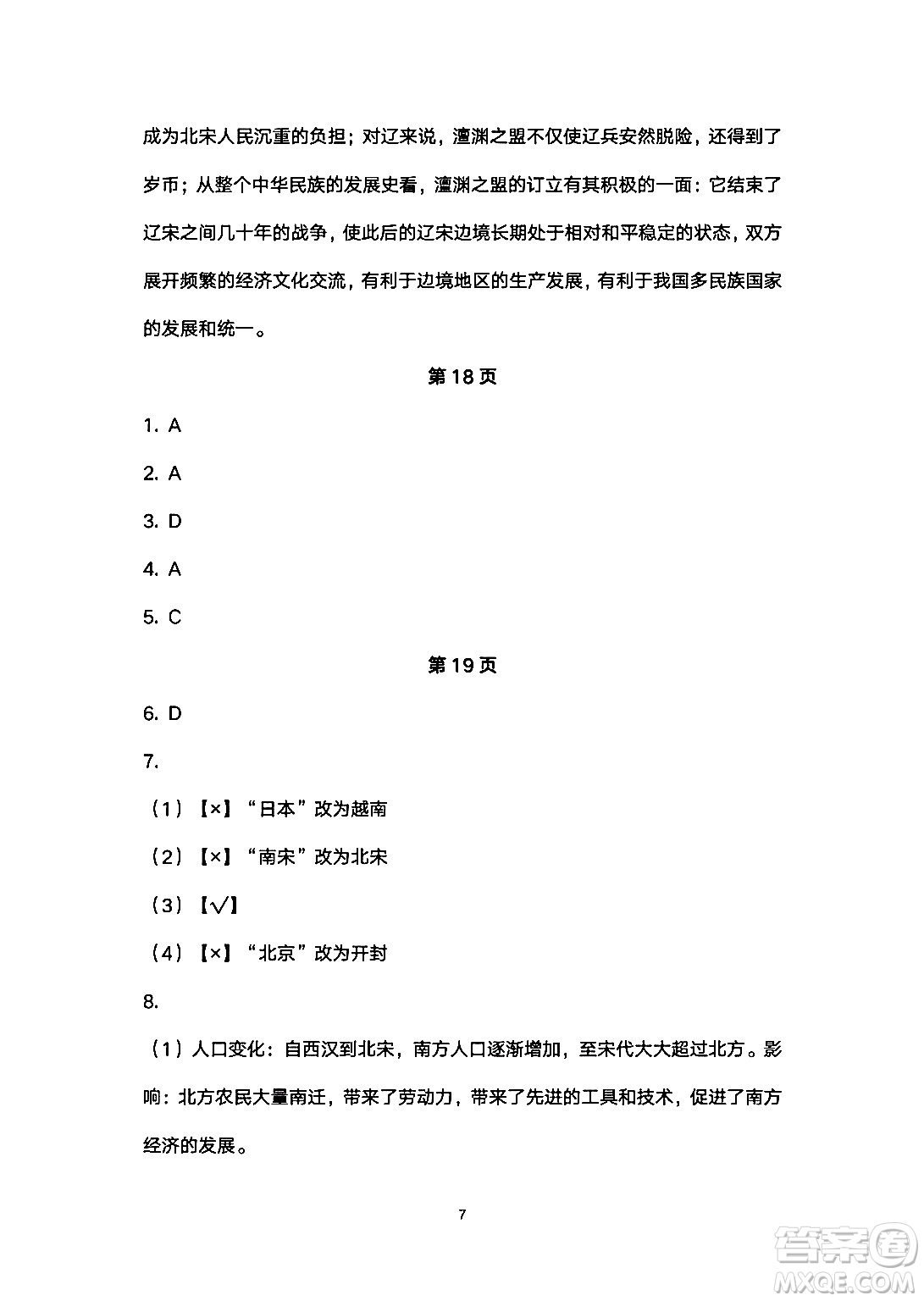 成为北宋人民沉重的负担；对辽来说，澶渊之盟不仅使辽兵安然脱险，还得到了岁币；从整个中华民族的发展史看，澶渊之盟的订立有其积极的一面：它结束了辽宋之间几十年的战争，使此后的辽宋边境长期处于相对和平稳定的状态，双方展开频繁的经济文化交流，有利于边境地区的生产发展，有利于我国多民族国家的发展和统一。

第 18 页

1. A

2. A

3. D

4. A

5. C

第 19 页

6. D

7.

（1）【×】“日本”改为越南

（2）【×】“南宋”改为北宋

（3）【√】

（4）【×】“北京”改为开封

8.

（1）人口变化：自西汉到北宋，南方人口逐渐增加，至宋代大大超过北方。影响：北方农民大量南迁，带来了劳动力，带来了先进的工具和技术，促进了南方经济的发展。

7

答案圈
MXQE.COM